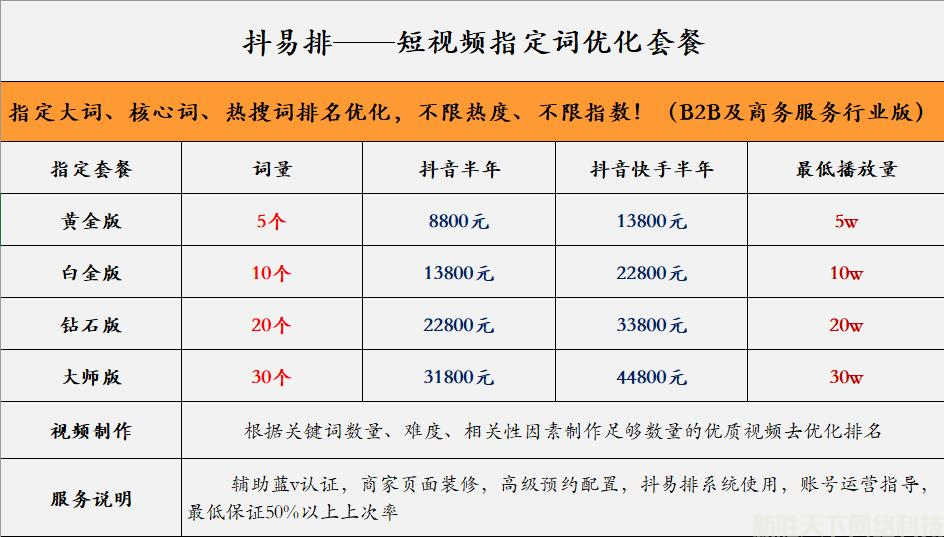 抖易排——短视频指定词优化套餐

指定大词、核心词、热搜词排名优化，不限热度、不限指数！（B2B及商务服务行业版）

| 指定套餐 | 词量 | 抖音半年 | 抖音快手半年 | 最低播放量 |
|---|---|---|---|---|
| 黄金版 | 5个 | 8800元 | 13800元 | 5w |
| 白金版 | 10个 | 13800元 | 22800元 | 10w |
| 钻石版 | 20个 | 22800元 | 33800元 | 20w |
| 大师版 | 30个 | 31800元 | 44800元 | 30w |
| 视频制作 | 根据关键词数量、难度、相关性因素制作足够数量的优质视频去优化排名 | | | |
| 服务说明 | 辅助蓝v认证，商家页面装修，高级预约配置，抖易排系统使用，账号运营指导，最低保证50%以上上次率 | | | |

新胜天下网络科技